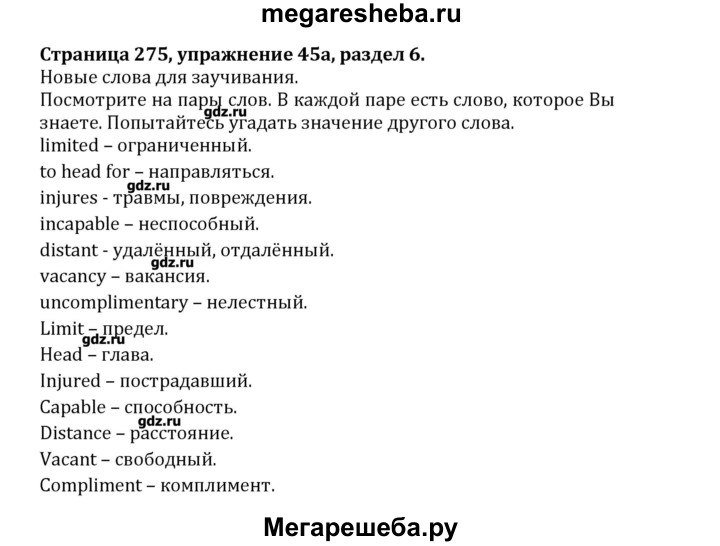 megaresheba.ru

**Страница 275, упражнение 45а, раздел 6.**
Новые слова для заучивания.
Посмотрите на пары слов. В каждой паре есть слово, которое Вы знаете. Попытайтесь угадать значение другого слова.
gdz.ru
limited – ограниченный.
to head for – направляться.
gdz.ru
injures - травмы, повреждения.
incapable – неспособный.
distant - удалённый, отдалённый.
gdz.ru
vacancy – вакансия.
uncomplimentary – нелестный.
Limit – предел.
gdz.ru
Head – глава.
Injured – пострадавший.
Capable – способность.
gdz.ru
Distance – расстояние.
Vacant – свободный.
Compliment – комплимент.

Мегарешеба.ру